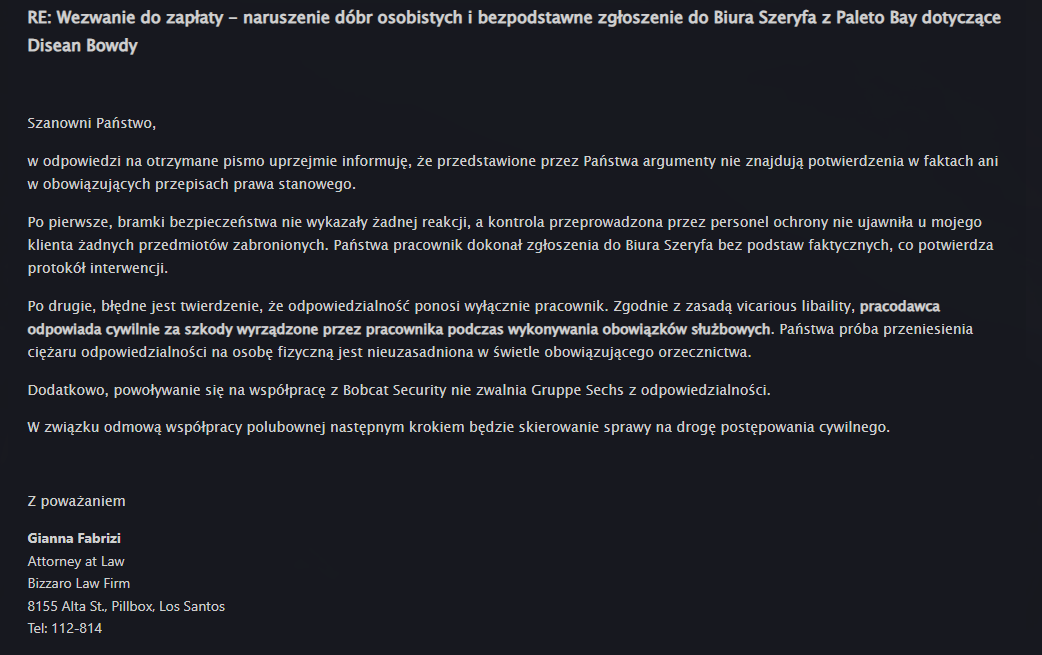 RE: Wezwanie do zapłaty – naruszenie dóbr osobistych i bezpodstawne zgłoszenie do Biura Szeryfa z Paleto Bay dotyczące Disean Bowdy

Szanowni Państwo,

w odpowiedzi na otrzymane pismo uprzejmie informuję, że przedstawione przez Państwa argumenty nie znajdują potwierdzenia w faktach ani w obowiązujących przepisach prawa stanowego.

Po pierwsze, bramki bezpieczeństwa nie wykazały żadnej reakcji, a kontrola przeprowadzona przez personel ochrony nie ujawniła u mojego klienta żadnych przedmiotów zabronionych. Państwa pracownik dokonał zgłoszenia do Biura Szeryfa bez podstaw faktycznych, co potwierdza protokół interwencji.

Po drugie, błędne jest twierdzenie, że odpowiedzialność ponosi wyłącznie pracownik. Zgodnie z zasadą vicarious libaility, pracodawca odpowiada cywilnie za szkody wyrządzone przez pracownika podczas wykonywania obowiązków służbowych. Państwa próba przeniesienia ciężaru odpowiedzialności na osobę fizyczną jest nieuzasadniona w świetle obowiązującego orzecznictwa.

Dodatkowo, powoływanie się na współpracę z Bobcat Security nie zwalnia Gruppe Sechs z odpowiedzialności.

W związku odmową współpracy polubownej następnym krokiem będzie skierowanie sprawy na drogę postępowania cywilnego.

Z poważaniem

Gianna Fabrizi
Attorney at Law
Bizzaro Law Firm
8155 Alta St., Pillbox, Los Santos
Tel: 112-814